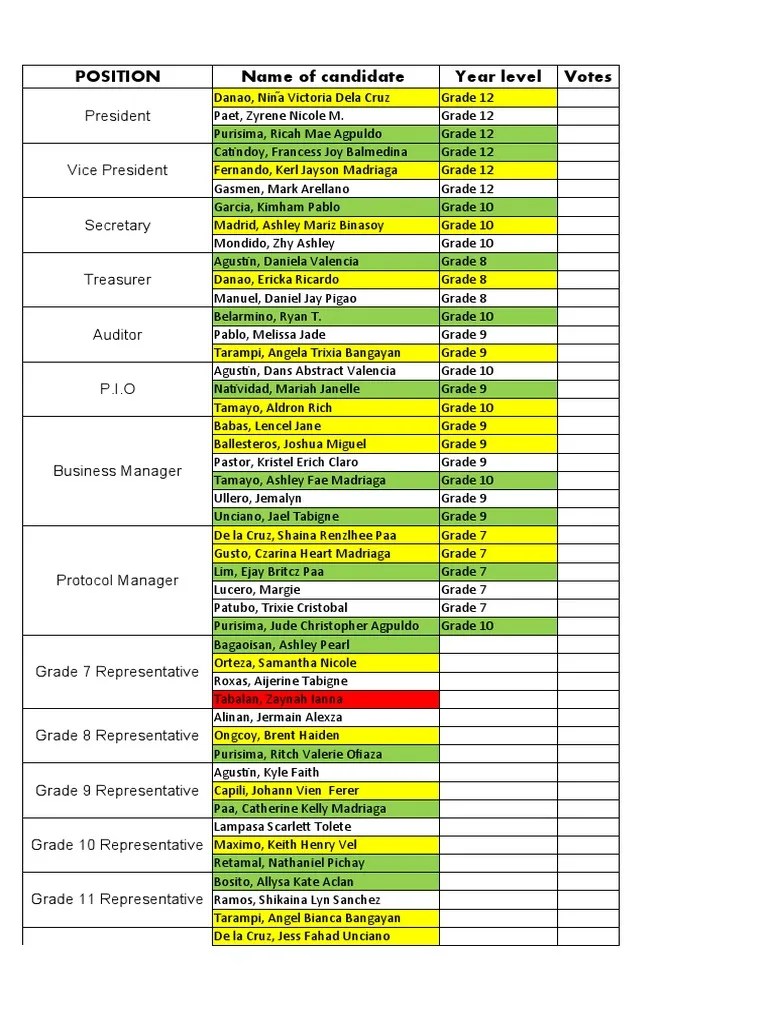 | POSITION | Name of candidate | Year level | Votes |
|---|---|---|---|
| President | Danao, Niña Victoria Dela Cruz | Grade 12 | |
| | Paet, Zyrene Nicole M. | Grade 12 | |
| | Purisima, Ricah Mae Agpuldo | Grade 12 | |
| Vice President | Catindoy, Francess Joy Balmedina | Grade 12 | |
| | Fernando, Kerl Jayson Madriaga | Grade 12 | |
| | Gasmen, Mark Arellano | Grade 12 | |
| Secretary | Garcia, Kimham Pablo | Grade 10 | |
| | Madrid, Ashley Mariz Binasoy | Grade 10 | |
| | Mondido, Zhy Ashley | Grade 10 | |
| Treasurer | Agustin, Daniela Valencia | Grade 8 | |
| | Danao, Ericka Ricardo | Grade 8 | |
| | Manuel, Daniel Jay Pigao | Grade 8 | |
| Auditor | Belarmino, Ryan T. | Grade 10 | |
| | Pablo, Melissa Jade | Grade 9 | |
| | Tarampi, Angela Trixia Bangayan | Grade 9 | |
| P.I.O | Agustin, Dans Abstract Valencia | Grade 10 | |
| | Natividad, Mariah Janelle | Grade 9 | |
| | Tamayo, Aldron Rich | Grade 10 | |
| Business Manager | Babas, Lencel Jane | Grade 9 | |
| | Ballesteros, Joshua Miguel | Grade 9 | |
| | Pastor, Kristel Erich Claro | Grade 9 | |
| | Tamayo, Ashley Fae Madriaga | Grade 10 | |
| | Ullero, Jemalyn | Grade 9 | |
| | Unciano, Jael Tabigne | Grade 9 | |
| Protocol Manager | De la Cruz, Shaina Renzlhee Paa | Grade 7 | |
| | Gusto, Czarina Heart Madriaga | Grade 7 | |
| | Lim, Ejay Britcz Paa | Grade 7 | |
| | Lucero, Margie | Grade 7 | |
| | Patubo, Trixie Cristobal | Grade 7 | |
| | Purisima, Jude Christopher Agpuldo | Grade 10 | |
| Grade 7 Representative | Bagaoisan, Ashley Pearl | | |
| | Orteza, Samantha Nicole | | |
| | Roxas, Aijerine Tabigne | | |
| | Tabalan, Zaynah Ianna | | |
| Grade 8 Representative | Alinan, Jermain Alexza | | |
| | Ongcoy, Brent Haiden | | |
| | Purisima, Ritch Valerie Ofiaza | | |
| Grade 9 Representative | Agustin, Kyle Faith | | |
| | Capili, Johann Vien Ferer | | |
| | Paa, Catherine Kelly Madriaga | | |
| Grade 10 Representative | Lampasa Scarlett Tolete | | |
| | Maximo, Keith Henry Vel | | |
| | Retamal, Nathaniel Pichay | | |
| Grade 11 Representative | Bosito, Allysa Kate Aclan | | |
| | Ramos, Shikaina Lyn Sanchez | | |
| | Tarampi, Angel Bianca Bangayan | | |
| | De la Cruz, Jess Fahad Unciano | | |